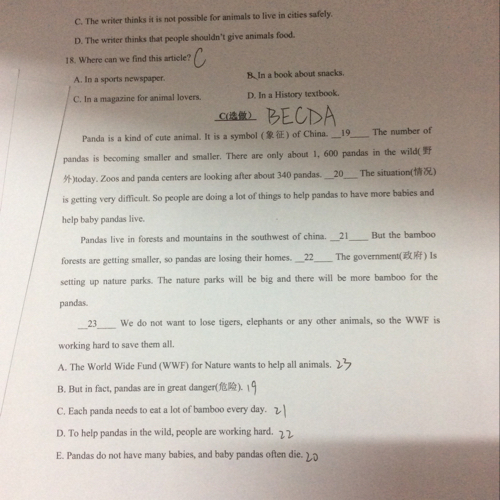 C. The writer thinks it is not possible for animals to live in cities safely.

D. The writer thinks that people shouldn't give animals food.

18. Where can we find this article? C

A. In a sports newspaper.

B. In a book about snacks.

C. In a magazine for animal lovers.

D. In a History textbook.

C(选做) BECDA

Panda is a kind of cute animal. It is a symbol (象征) of China. __19____ The number of pandas is becoming smaller and smaller. There are only about 1, 600 pandas in the wild(野外)today. Zoos and panda centers are looking after about 340 pandas. __20___ The situation(情况) is getting very difficult. So people are doing a lot of things to help pandas to have more babies and help baby pandas live.

Pandas live in forests and mountains in the southwest of china. __21____ But the bamboo forests are getting smaller, so pandas are losing their homes. __22____ The government(政府) Is setting up nature parks. The nature parks will be big and there will be more bamboo for the pandas.

__23____ We do not want to lose tigers, elephants or any other animals, so the WWF is working hard to save them all.

A. The World Wide Fund (WWF) for Nature wants to help all animals. 23

B. But in fact, pandas are in great danger(危险). 19

C. Each panda needs to eat a lot of bamboo every day. 21

D. To help pandas in the wild, people are working hard. 22

E. Pandas do not have many babies, and baby pandas often die. 20